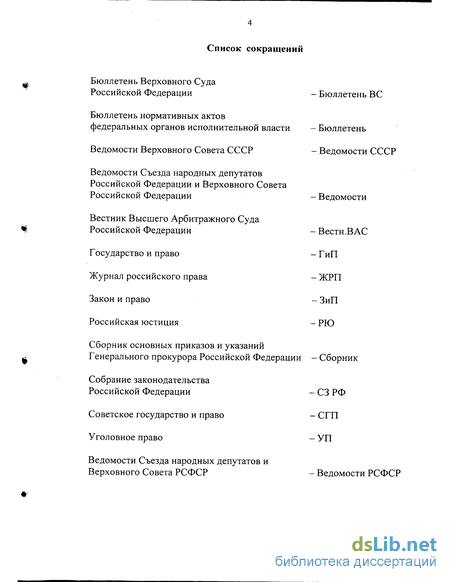 4

Список сокращений

Бюллетень Верховного Суда Российской Федерации – Бюллетень ВС

Бюллетень нормативных актов федеральных органов исполнительной власти – Бюллетень

Ведомости Верховного Совета СССР – Ведомости СССР

Ведомости Съезда народных депутатов Российской Федерации и Верховного Совета Российской Федерации – Ведомости

Вестник Высшего Арбитражного Суда Российской Федерации – Вестн.ВАС

Государство и право – ГиП

Журнал российского права – ЖРП

Закон и право – ЗиП

Российская юстиция – РЮ

Сборник основных приказов и указаний Генерального прокурора Российской Федерации – Сборник

Собрание законодательства Российской Федерации – СЗ РФ

Советское государство и право – СГП

Уголовное право – УП

Ведомости Съезда народных депутатов и Верховного Совета РСФСР – Ведомости РСФСР

dsLib.net
библиотека диссертаций